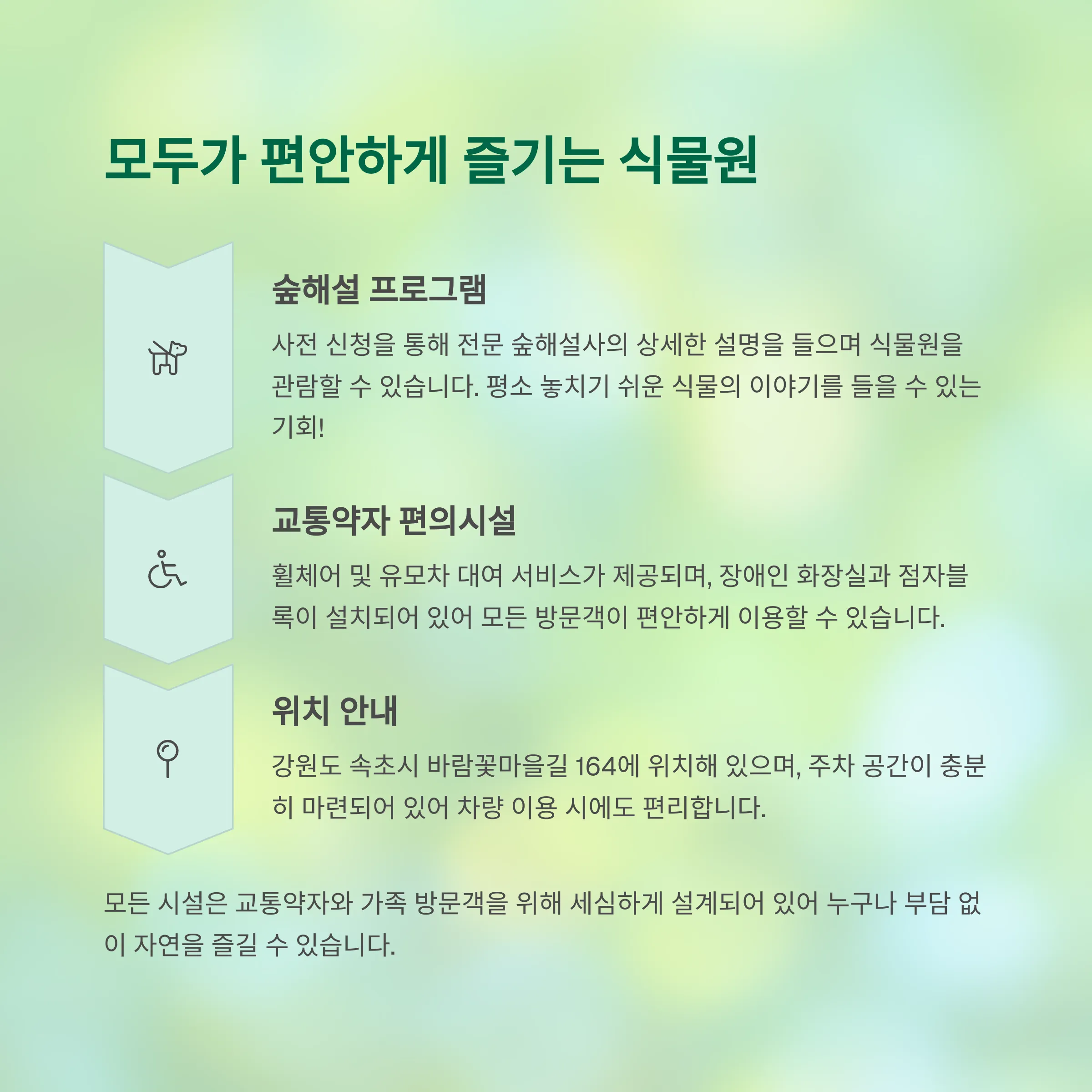 모두가 편안하게 즐기는 식물원

숲해설 프로그램

사전 신청을 통해 전문 숲해설사의 상세한 설명을 들으며 식물원을 관람할 수 있습니다. 평소 놓치기 쉬운 식물의 이야기를 들을 수 있는 기회!

교통약자 편의시설

휠체어 및 유모차 대여 서비스가 제공되며, 장애인 화장실과 점자블록이 설치되어 있어 모든 방문객이 편안하게 이용할 수 있습니다.

위치 안내

강원도 속초시 바람꽃마을길 164에 위치해 있으며, 주차 공간이 충분히 마련되어 있어 차량 이용 시에도 편리합니다.

모든 시설은 교통약자와 가족 방문객을 위해 세심하게 설계되어 있어 누구나 부담 없이 자연을 즐길 수 있습니다.